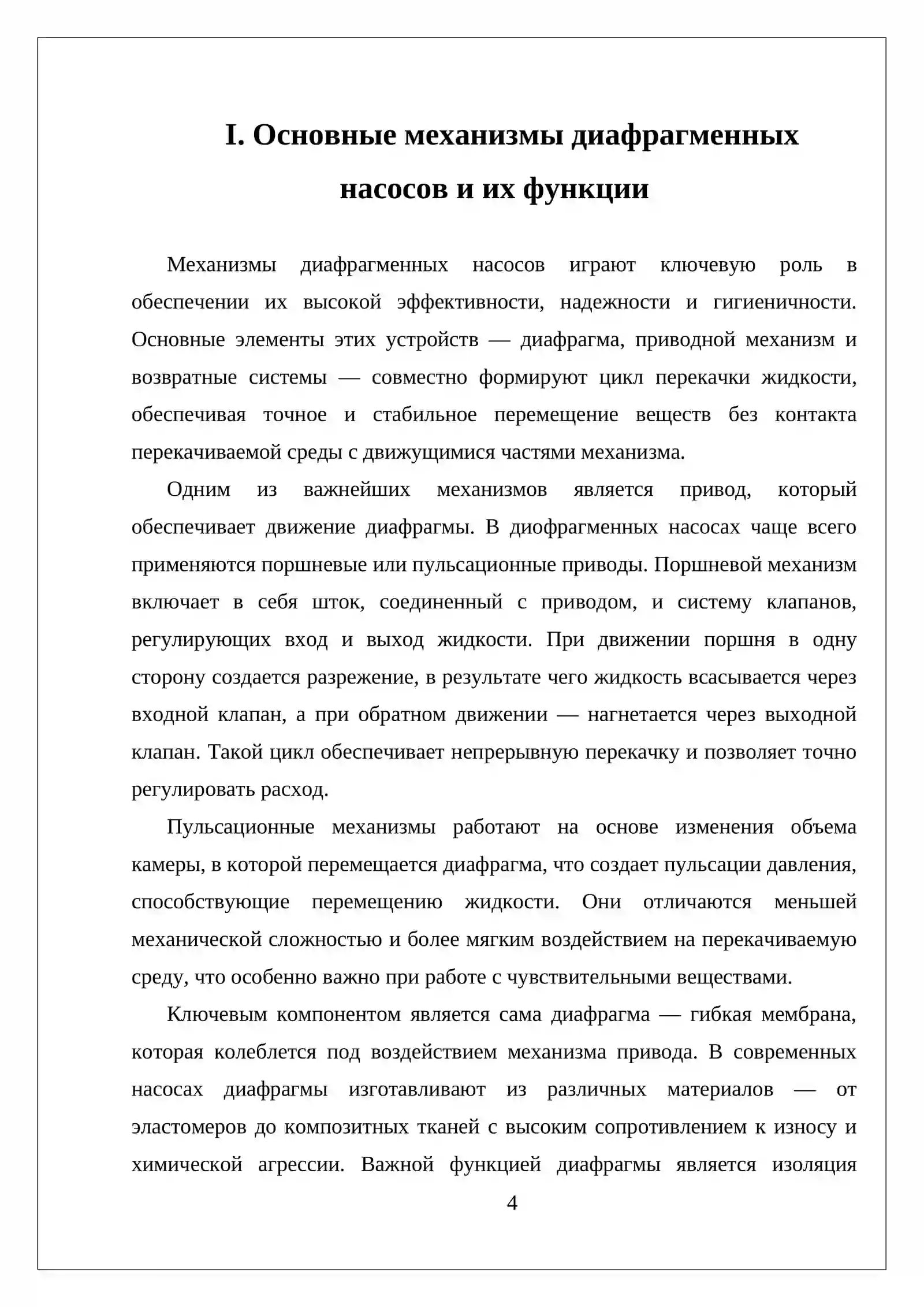 I. Основные механизмы диафрагменных насосов и их функции

Механизмы диафрагменных насосов играют ключевую роль в обеспечении их высокой эффективности, надежности и гигиеничности. Основные элементы этих устройств — диафрагма, приводной механизм и возвратные системы — совместно формируют цикл перекачки жидкости, обеспечивая точное и стабильное перемещение веществ без контакта перекачиваемой среды с движущимися частями механизма.

Одним из важнейших механизмов является привод, который обеспечивает движение диафрагмы. В диофрагменных насосах чаще всего применяются поршневые или пульсационные приводы. Поршневой механизм включает в себя шток, соединенный с приводом, и систему клапанов, регулирующих вход и выход жидкости. При движении поршня в одну сторону создается разрежение, в результате чего жидкость всасывается через входной клапан, а при обратном движении — нагнетается через выходной клапан. Такой цикл обеспечивает непрерывную перекачку и позволяет точно регулировать расход.

Пульсационные механизмы работают на основе изменения объема камеры, в которой перемещается диафрагма, что создает пульсации давления, способствующие перемещению жидкости. Они отличаются меньшей механической сложностью и более мягким воздействием на перекачиваемую среду, что особенно важно при работе с чувствительными веществами.

Ключевым компонентом является сама диафрагма — гибкая мембрана, которая колеблется под воздействием механизма привода. В современных насосах диафрагмы изготавливают из различных материалов — от эластомеров до композитных тканей с высоким сопротивлением к износу и химической агрессии. Важной функцией диафрагмы является изоляция

4